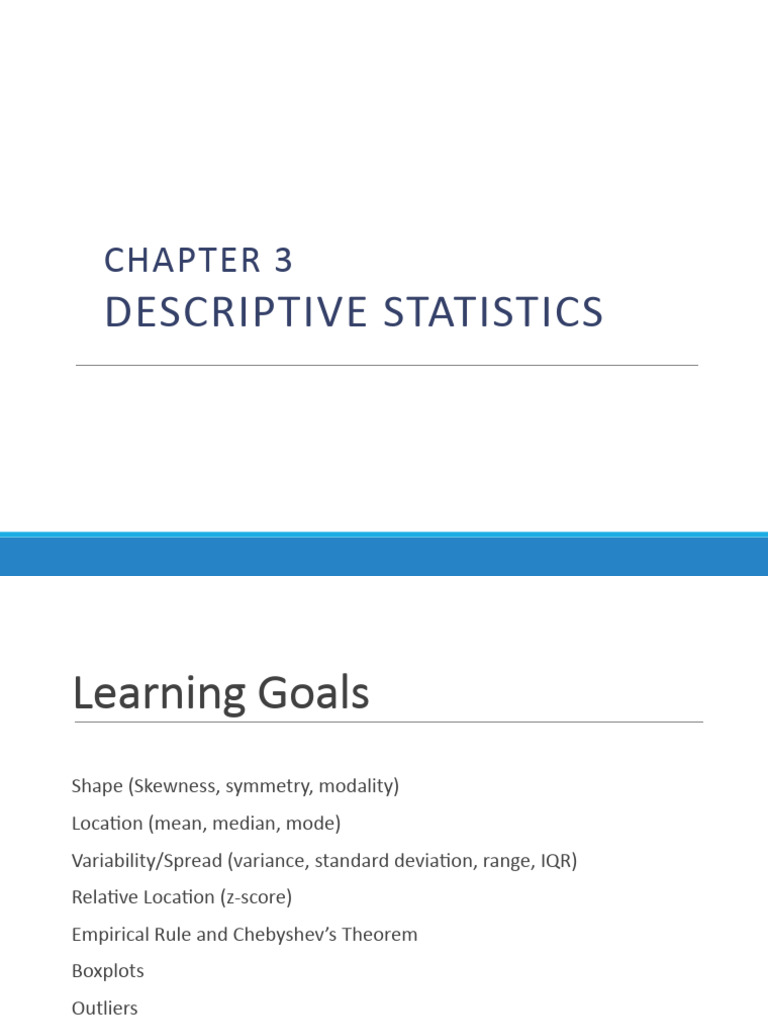 CHAPTER 3
DESCRIPTIVE STATISTICS

Learning Goals

Shape (Skewness, symmetry, modality)

Location (mean, median, mode)

Variability/Spread (variance, standard deviation, range, IQR)

Relative Location (z-score)

Empirical Rule and Chebyshev's Theorem

Boxplots

Outliers